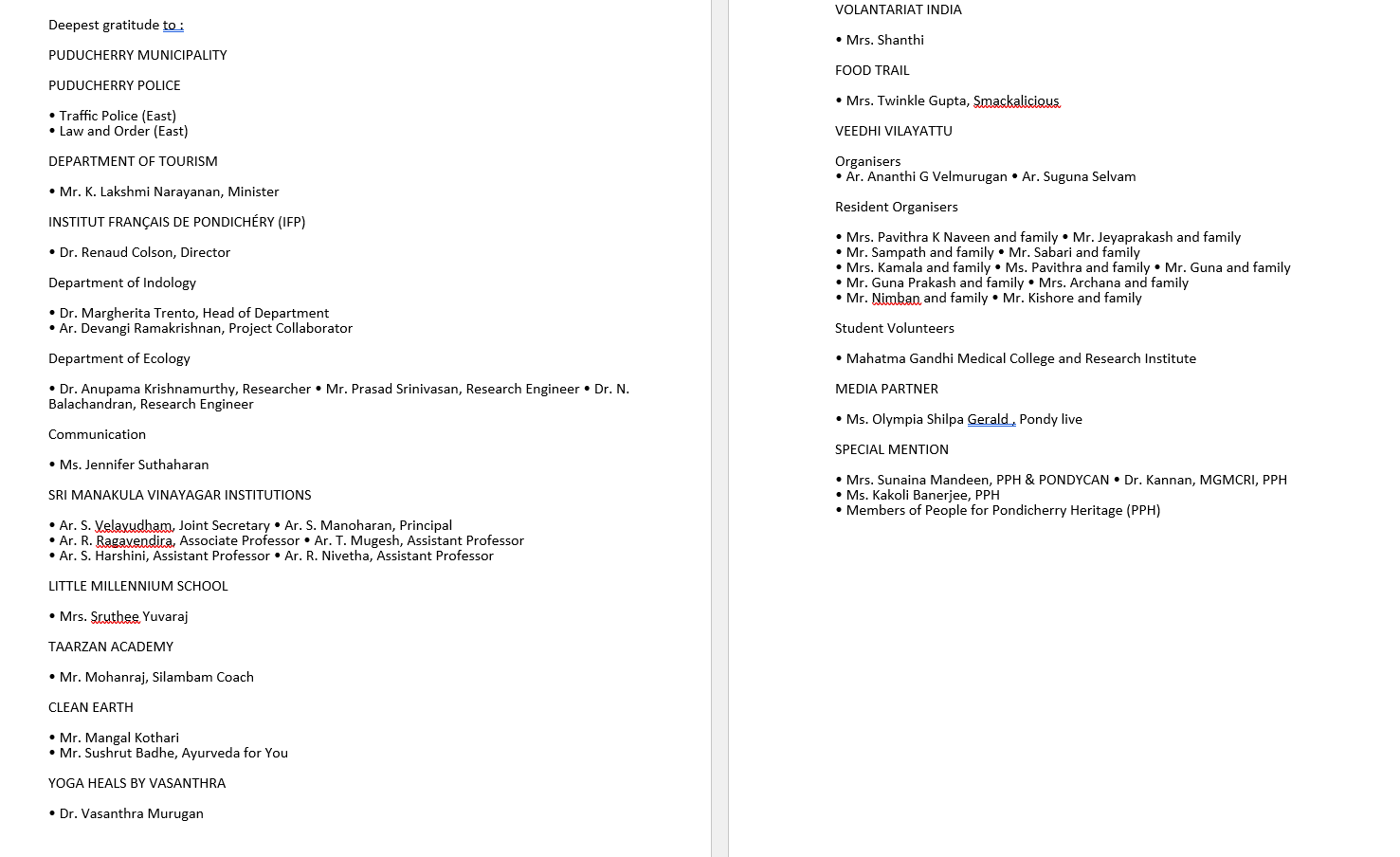 Deepest gratitude to :

PUDUCHERRY MUNICIPALITY

PUDUCHERRY POLICE

• Traffic Police (East)
• Law and Order (East)

DEPARTMENT OF TOURISM

• Mr. K. Lakshmi Narayanan, Minister

INSTITUT FRANÇAIS DE PONDICHÉRY (IFP)

• Dr. Renaud Colson, Director

Department of Indology

• Dr. Margherita Trento, Head of Department
• Ar. Devangi Ramakrishnan, Project Collaborator

Department of Ecology

• Dr. Anupama Krishnamurthy, Researcher • Mr. Prasad Srinivasan, Research Engineer • Dr. N. Balachandran, Research Engineer

Communication

• Ms. Jennifer Suthaharan

SRI MANAKULA VINAYAGAR INSTITUTIONS

• Ar. S. Velayudham, Joint Secretary • Ar. S. Manoharan, Principal
• Ar. R. Ragavendira, Associate Professor • Ar. T. Mugesh, Assistant Professor
• Ar. S. Harshini, Assistant Professor • Ar. R. Nivetha, Assistant Professor

LITTLE MILLENNIUM SCHOOL

• Mrs. Sruthee Yuvaraj

TAARZAN ACADEMY

• Mr. Mohanraj, Silambam Coach

CLEAN EARTH

• Mr. Mangal Kothari
• Mr. Sushrut Badhe, Ayurveda for You

YOGA HEALS BY VASANTHRA

• Dr. Vasanthra Murugan

VOLANTARIAT INDIA

• Mrs. Shanthi

FOOD TRAIL

• Mrs. Twinkle Gupta, Smackalicious

VEEDHI VILAYATTU

Organisers
• Ar. Ananthi G Velmurugan • Ar. Suguna Selvam

Resident Organisers

• Mrs. Pavithra K Naveen and family • Mr. Jeyaprakash and family
• Mr. Sampath and family • Mr. Sabari and family
• Mrs. Kamala and family • Ms. Pavithra and family • Mr. Guna and family
• Mr. Guna Prakash and family • Mrs. Archana and family
• Mr. Nimban and family • Mr. Kishore and family

Student Volunteers

• Mahatma Gandhi Medical College and Research Institute

MEDIA PARTNER

• Ms. Olympia Shilpa Gerald , Pondy live

SPECIAL MENTION

• Mrs. Sunaina Mandeen, PPH & PONDYCAN • Dr. Kannan, MGMCRI, PPH
• Ms. Kakoli Banerjee, PPH
• Members of People for Pondicherry Heritage (PPH)